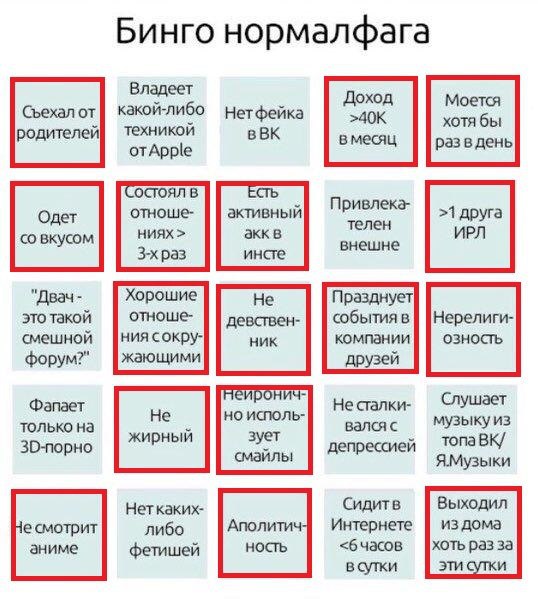 Бинго нормалфага

| | | | | |
|---|---|---|---|---|
| Съехал от родителей | Владеет какой-либо техникой от Apple | Нет фейка в ВК | Доход >40К в месяц | Моется хотя бы раз в день |
| Одет со вкусом | Состоял в отношениях > 3-х раз | Есть активный акк в инсте | Привлекателен внешне | >1 друга ИРЛ |
| "Двач - это такой смешной форум?" | Хорошие отношения с окружающими | Не девственник | Празднует события в компании друзей | Нерелигиозность |
| Фапает только на 3D-порно | Не жирный | Неиронично использует смайлы | Не сталкивался с депрессией | Слушает музыку из топа ВК/ Я.Музыки |
| Не смотрит аниме | Нет каких-либо фетишей | Аполитичность | Сидит в Интернете <6 часов в сутки | Выходил из дома хоть раз за эти сутки |